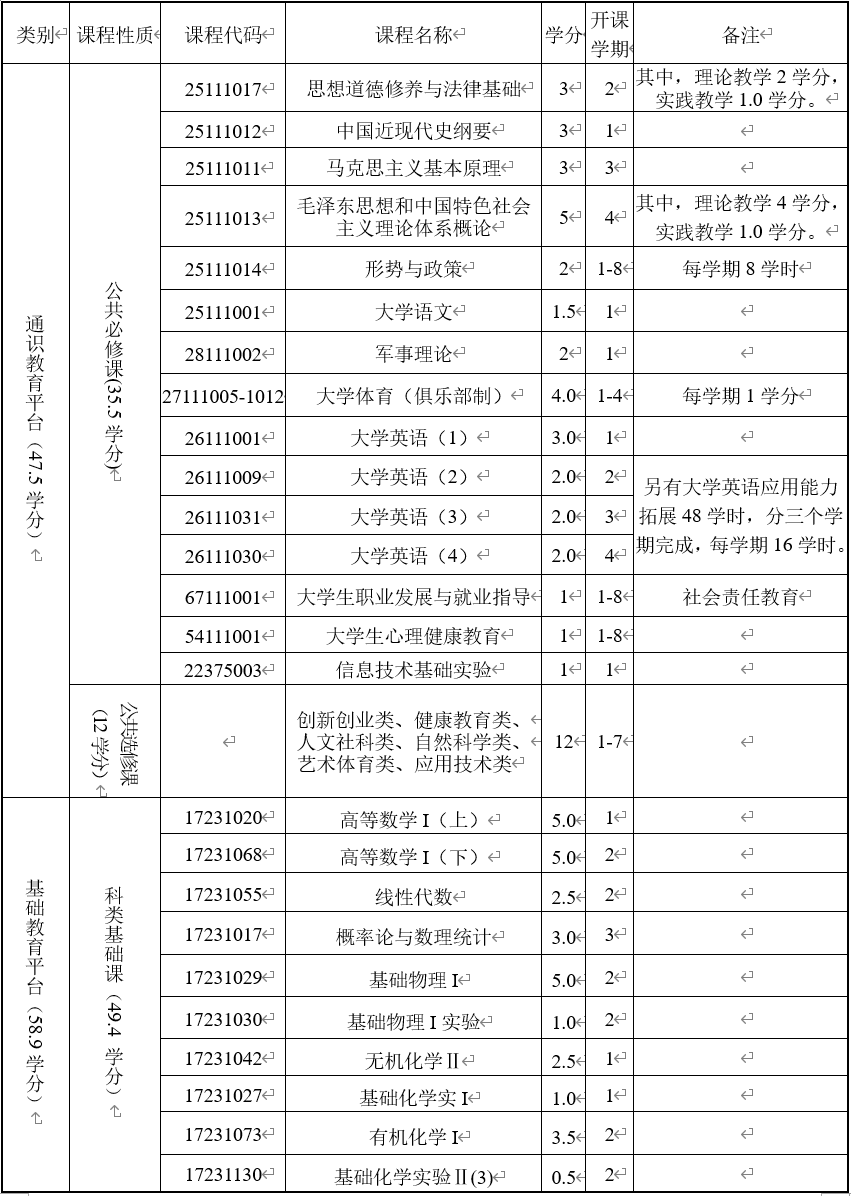 | 类别 | 课程性质 | 课程代码 | 课程名称 | 学分 | 开课学期 | 备注 |
|---|---|---|---|---|---|---|
| 通识教育平台（47.5 学分） | 公共必修课(35.5 学分) | 25111017 | 思想道德修养与法律基础 | 3 | 2 | 其中，理论教学 2 学分，实践教学 1.0 学分。 |
| | | 25111012 | 中国近现代史纲要 | 3 | 1 | |
| | | 25111011 | 马克思主义基本原理 | 3 | 3 | |
| | | 25111013 | 毛泽东思想和中国特色社会主义理论体系概论 | 5 | 4 | 其中，理论教学 4 学分，实践教学 1.0 学分。 |
| | | 25111014 | 形势与政策 | 2 | 1-8 | 每学期 8 学时 |
| | | 25111001 | 大学语文 | 1.5 | 1 | |
| | | 28111002 | 军事理论 | 2 | 1 | |
| | | 27111005-1012 | 大学体育（俱乐部制） | 4.0 | 1-4 | 每学期 1 学分 |
| | | 26111001 | 大学英语（1） | 3.0 | 1 | |
| | | 26111009 | 大学英语（2） | 2.0 | 2 | 另有大学英语应用能力拓展 48 学时，分三个学期完成，每学期 16 学时。 |
| | | 26111031 | 大学英语（3） | 2.0 | 3 | |
| | | 26111030 | 大学英语（4） | 2.0 | 4 | |
| | | 67111001 | 大学生职业发展与就业指导 | 1 | 1-8 | 社会责任教育 |
| | | 54111001 | 大学生心理健康教育 | 1 | 1-8 | |
| | | 22375003 | 信息技术基础实验 | 1 | 1 | |
| | 公共选修课(12 学分) | | 创新创业类、健康教育类、人文社科类、自然科学类、艺术体育类、应用技术类 | 12 | 1-7 | |
| 基础教育平台（58.9 学分） | 科类基础课（49.4 学分） | 17231020 | 高等数学 I（上） | 5.0 | 1 | |
| | | 17231068 | 高等数学 I（下） | 5.0 | 2 | |
| | | 17231055 | 线性代数 | 2.5 | 2 | |
| | | 17231017 | 概率论与数理统计 | 3.0 | 3 | |
| | | 17231029 | 基础物理 I | 5.0 | 2 | |
| | | 17231030 | 基础物理 I 实验 | 1.0 | 2 | |
| | | 17231042 | 无机化学 II | 2.5 | 1 | |
| | | 17231027 | 基础化学实 I | 1.0 | 1 | |
| | | 17231073 | 有机化学 I | 3.5 | 2 | |
| | | 17231130 | 基础化学实验 II (3) | 0.5 | 2 | |